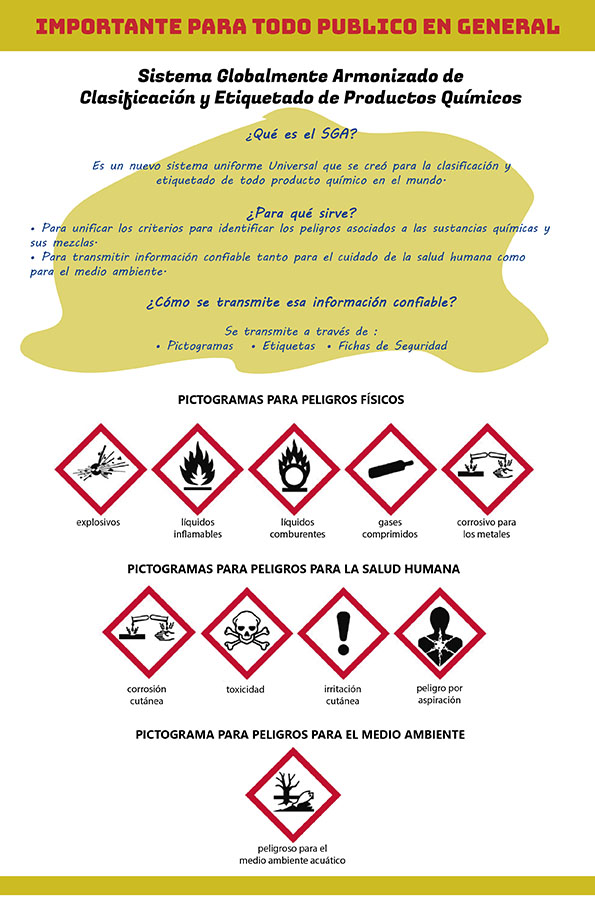 IMPORTANTE PARA TODO PUBLICO EN GENERAL

Sistema Globalmente Armonizado de Clasificación y Etiquetado de Productos Químicos

¿Qué es el SGA?

Es un nuevo sistema uniforme Universal que se creó para la clasificación y etiquetado de todo producto químico en el mundo.

¿Para qué sirve?

• Para unificar los criterios para identificar los peligros asociados a las sustancias químicas y sus mezclas.
• Para transmitir información confiable tanto para el cuidado de la salud humana como para el medio ambiente.

¿Cómo se transmite esa información confiable?

Se transmite a través de :
• Pictogramas • Etiquetas • Fichas de Seguridad

PICTOGRAMAS PARA PELIGROS FÍSICOS

explosivos

líquidos inflamables

líquidos comburentes

gases comprimidos

corrosivo para los metales

PICTOGRAMAS PARA PELIGROS PARA LA SALUD HUMANA

corrosión cutánea

toxicidad

irritación cutánea

peligro por aspiración

PICTOGRAMA PARA PELIGROS PARA EL MEDIO AMBIENTE

peligroso para el medio ambiente acuático